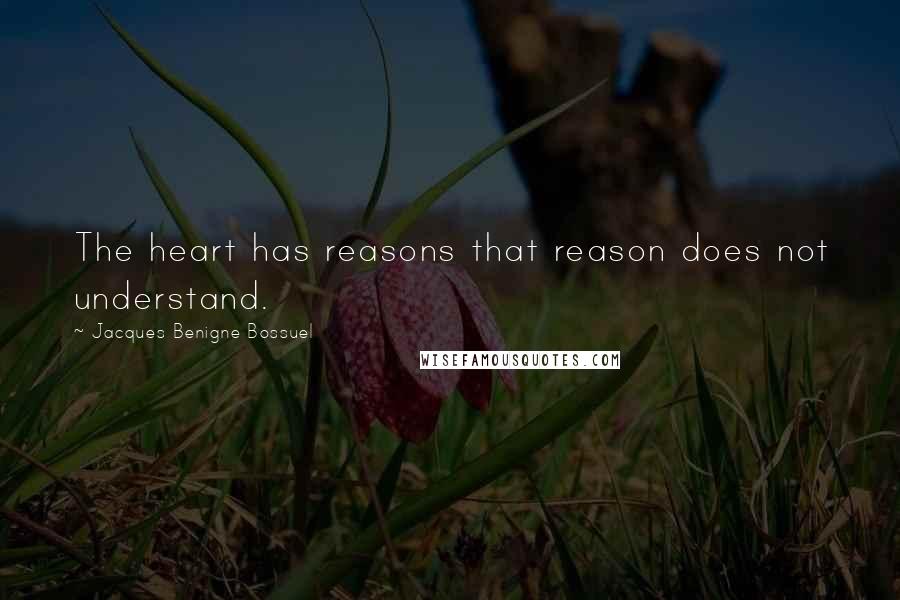 The heart has reasons that reason does not understand.

~ Jacques Benigne Bossuel

WISEFAMOUSQUOTES.COM